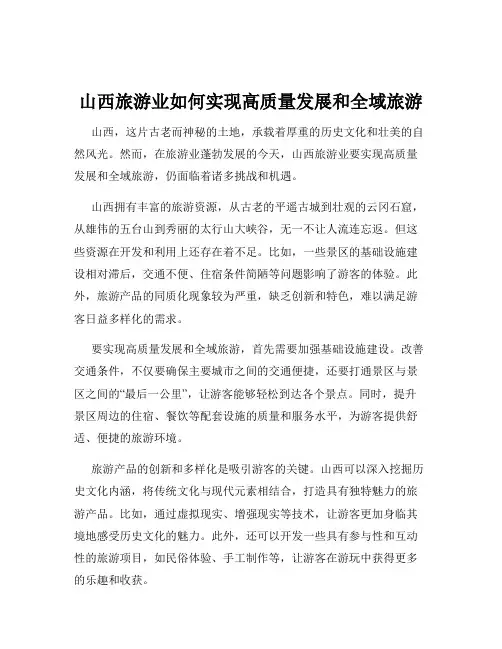 山西旅游业如何实现高质量发展和全域旅游

山西，这片古老而神秘的土地，承载着厚重的历史文化和壮美的自然风光。然而，在旅游业蓬勃发展的今天，山西旅游业要实现高质量发展和全域旅游，仍面临着诸多挑战和机遇。

山西拥有丰富的旅游资源，从古老的平遥古城到壮观的云冈石窟，从雄伟的五台山到秀丽的太行山大峡谷，无一不让人流连忘返。但这些资源在开发和利用上还存在着不足。比如，一些景区的基础设施建设相对滞后，交通不便、住宿条件简陋等问题影响了游客的体验。此外，旅游产品的同质化现象较为严重，缺乏创新和特色，难以满足游客日益多样化的需求。

要实现高质量发展和全域旅游，首先需要加强基础设施建设。改善交通条件，不仅要确保主要城市之间的交通便捷，还要打通景区与景区之间的“最后一公里”，让游客能够轻松到达各个景点。同时，提升景区周边的住宿、餐饮等配套设施的质量和服务水平，为游客提供舒适、便捷的旅游环境。

旅游产品的创新和多样化是吸引游客的关键。山西可以深入挖掘历史文化内涵，将传统文化与现代元素相结合，打造具有独特魅力的旅游产品。比如，通过虚拟现实、增强现实等技术，让游客更加身临其境地感受历史文化的魅力。此外，还可以开发一些具有参与性和互动性的旅游项目，如民俗体验、手工制作等，让游客在游玩中获得更多的乐趣和收获。